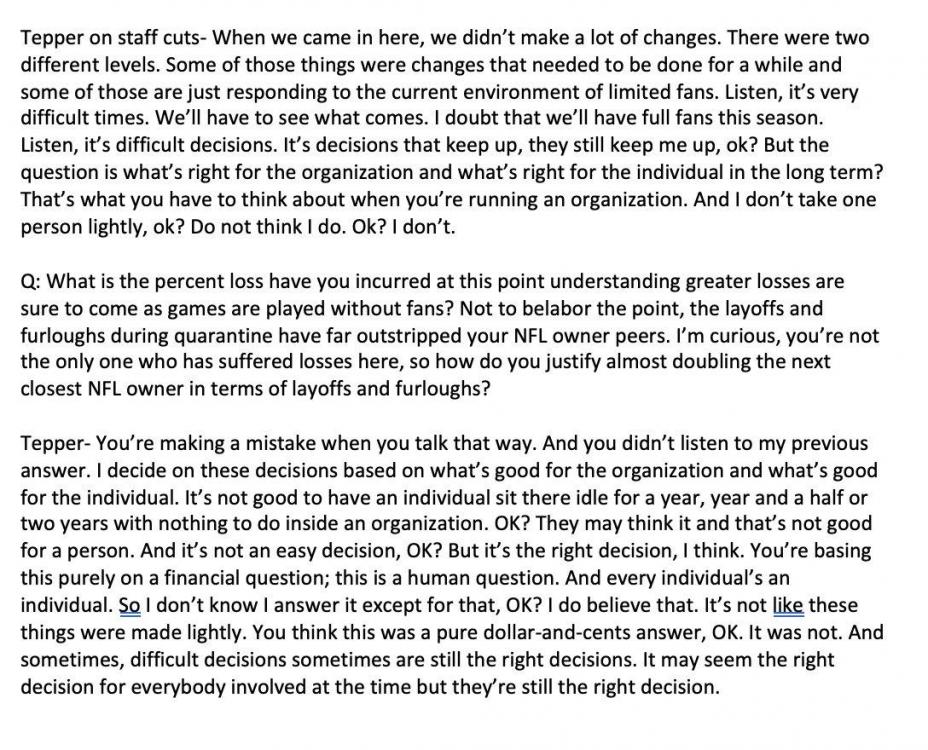 Tepper on staff cuts- When we came in here, we didn't make a lot of changes. There were two different levels. Some of those things were changes that needed to be done for a while and some of those are just responding to the current environment of limited fans. Listen, it's very difficult times. We'll have to see what comes. I doubt that we'll have full fans this season. Listen, it's difficult decisions. It's decisions that keep up, they still keep me up, ok? But the question is what's right for the organization and what's right for the individual in the long term? That's what you have to think about when you're running an organization. And I don't take one person lightly, ok? Do not think I do. Ok? I don't.

Q: What is the percent loss have you incurred at this point understanding greater losses are sure to come as games are played without fans? Not to belabor the point, the layoffs and furloughs during quarantine have far outstripped your NFL owner peers. I'm curious, you're not the only one who has suffered losses here, so how do you justify almost doubling the next closest NFL owner in terms of layoffs and furloughs?

Tepper- You're making a mistake when you talk that way. And you didn't listen to my previous answer. I decide on these decisions based on what's good for the organization and what's good for the individual. It's not good to have an individual sit there idle for a year, year and a half or two years with nothing to do inside an organization. OK? They may think it and that's not good for a person. And it's not an easy decision, OK? But it's the right decision, I think. You're basing this purely on a financial question; this is a human question. And every individual's an individual. So I don't know I answer it except for that, OK? I do believe that. It's not like these things were made lightly. You think this was a pure dollar-and-cents answer, OK. It was not. And sometimes, difficult decisions sometimes are still the right decisions. It may seem the right decision for everybody involved at the time but they're still the right decision.